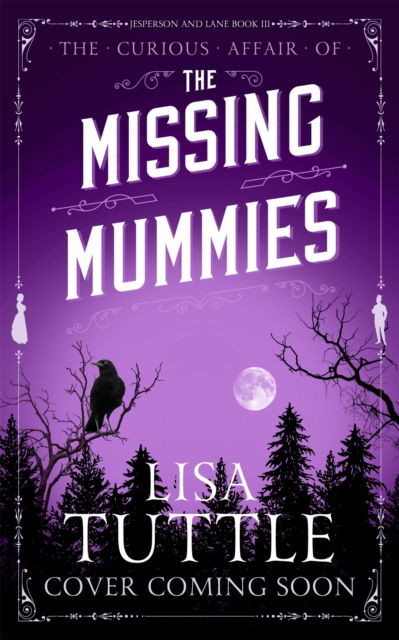 JESPERSON AND LANE BOOK III

THE · CURIOUS · AFFAIR · OF

THE MISSING MUMMIES

LISA TUTTLE

COVER COMING SOON